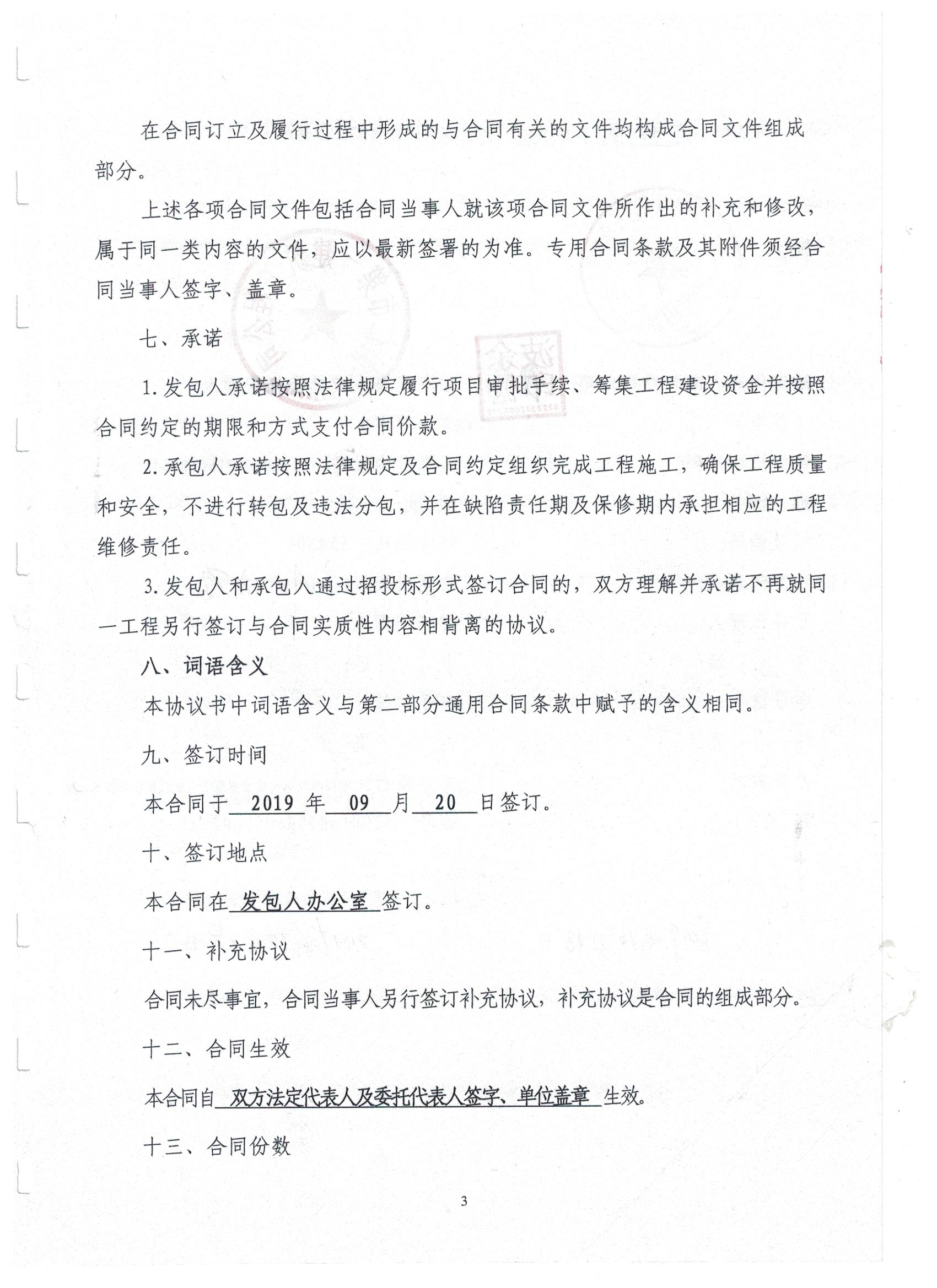 在合同订立及履行过程中形成的与合同有关的文件均构成合同文件组成部分。

上述各项合同文件包括合同当事人就该项合同文件所作出的补充和修改，属于同一类内容的文件，应以最新签署的为准。专用合同条款及其附件须经合同当事人签字、盖章。

七、承诺

1.发包人承诺按照法律规定履行项目审批手续、筹集工程建设资金并按照合同约定的期限和方式支付合同价款。

2.承包人承诺按照法律规定及合同约定组织完成工程施工，确保工程质量和安全，不进行转包及违法分包，并在缺陷责任期及保修期内承担相应的工程维修责任。

3.发包人和承包人通过招投标形式签订合同的，双方理解并承诺不再就同一工程另行签订与合同实质性内容相背离的协议。

八、词语含义

本协议书中词语含义与第二部分通用合同条款中赋予的含义相同。

九、签订时间

本合同于 2019 年 09 月 20 日签订。

十、签订地点

本合同在 发包人办公室 签订。

十一、补充协议

合同未尽事宜，合同当事人另行签订补充协议，补充协议是合同的组成部分。

十二、合同生效

本合同自 双方法定代表人及委托代表人签字、单位盖章 生效。

十三、合同份数

3